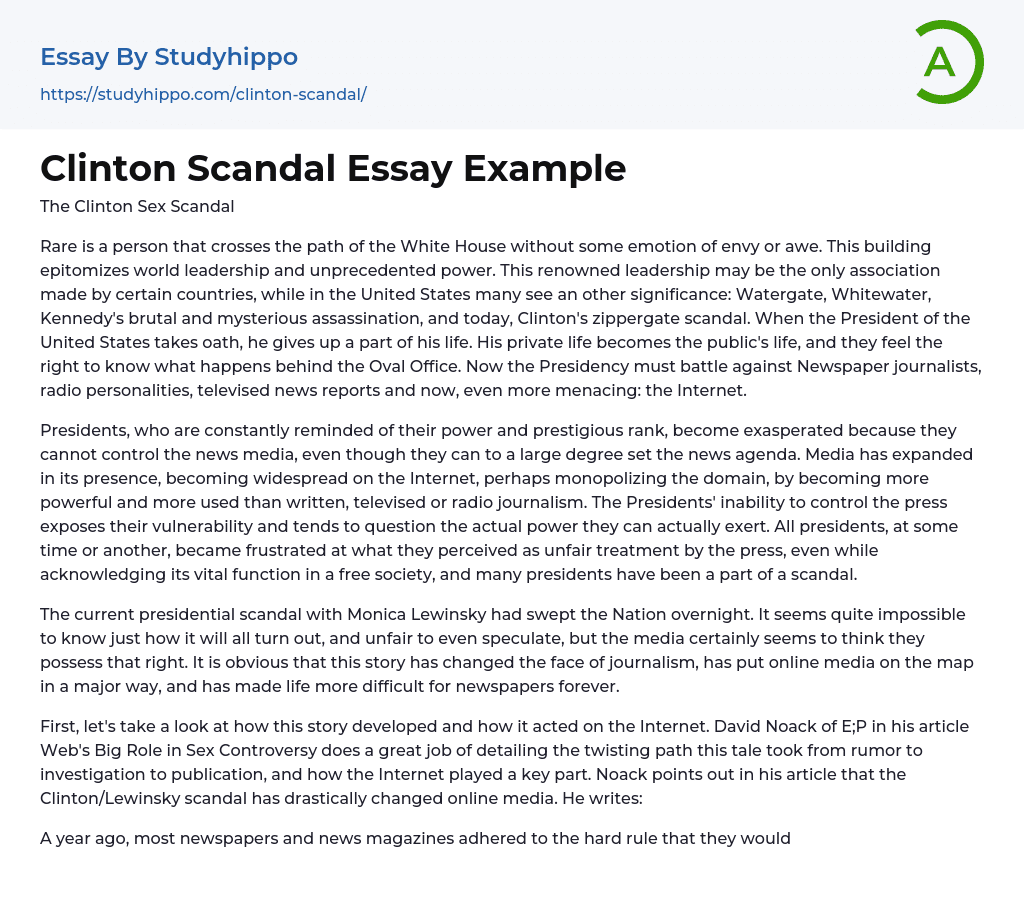 Essay By Studyhippo
https://studyhippo.com/clinton-scandal/

A

Clinton Scandal Essay Example

The Clinton Sex Scandal

Rare is a person that crosses the path of the White House without some emotion of envy or awe. This building epitomizes world leadership and unprecedented power. This renowned leadership may be the only association made by certain countries, while in the United States many see an other significance: Watergate, Whitewater, Kennedy's brutal and mysterious assassination, and today, Clinton's zippergate scandal. When the President of the United States takes oath, he gives up a part of his life. His private life becomes the public's life, and they feel the right to know what happens behind the Oval Office. Now the Presidency must battle against Newspaper journalists, radio personalities, televised news reports and now, even more menacing: the Internet.

Presidents, who are constantly reminded of their power and prestigious rank, become exasperated because they cannot control the news media, even though they can to a large degree set the news agenda. Media has expanded in its presence, becoming widespread on the Internet, perhaps monopolizing the domain, by becoming more powerful and more used than written, televised or radio journalism. The Presidents' inability to control the press exposes their vulnerability and tends to question the actual power they can actually exert. All presidents, at some time or another, became frustrated at what they perceived as unfair treatment by the press, even while acknowledging its vital function in a free society, and many presidents have been a part of a scandal.

The current presidential scandal with Monica Lewinsky had swept the Nation overnight. It seems quite impossible to know just how it will all turn out, and unfair to even speculate, but the media certainly seems to think they possess that right. It is obvious that this story has changed the face of journalism, has put online media on the map in a major way, and has made life more difficult for newspapers forever.

First, let's take a look at how this story developed and how it acted on the Internet. David Noack of E;P in his article Web's Big Role in Sex Controversy does a great job of detailing the twisting path this tale took from rumor to investigation to publication, and how the Internet played a key part. Noack points out in his article that the Clinton/Lewinsky scandal has drastically changed online media. He writes:

A year ago, most newspapers and news magazines adhered to the hard rule that they would